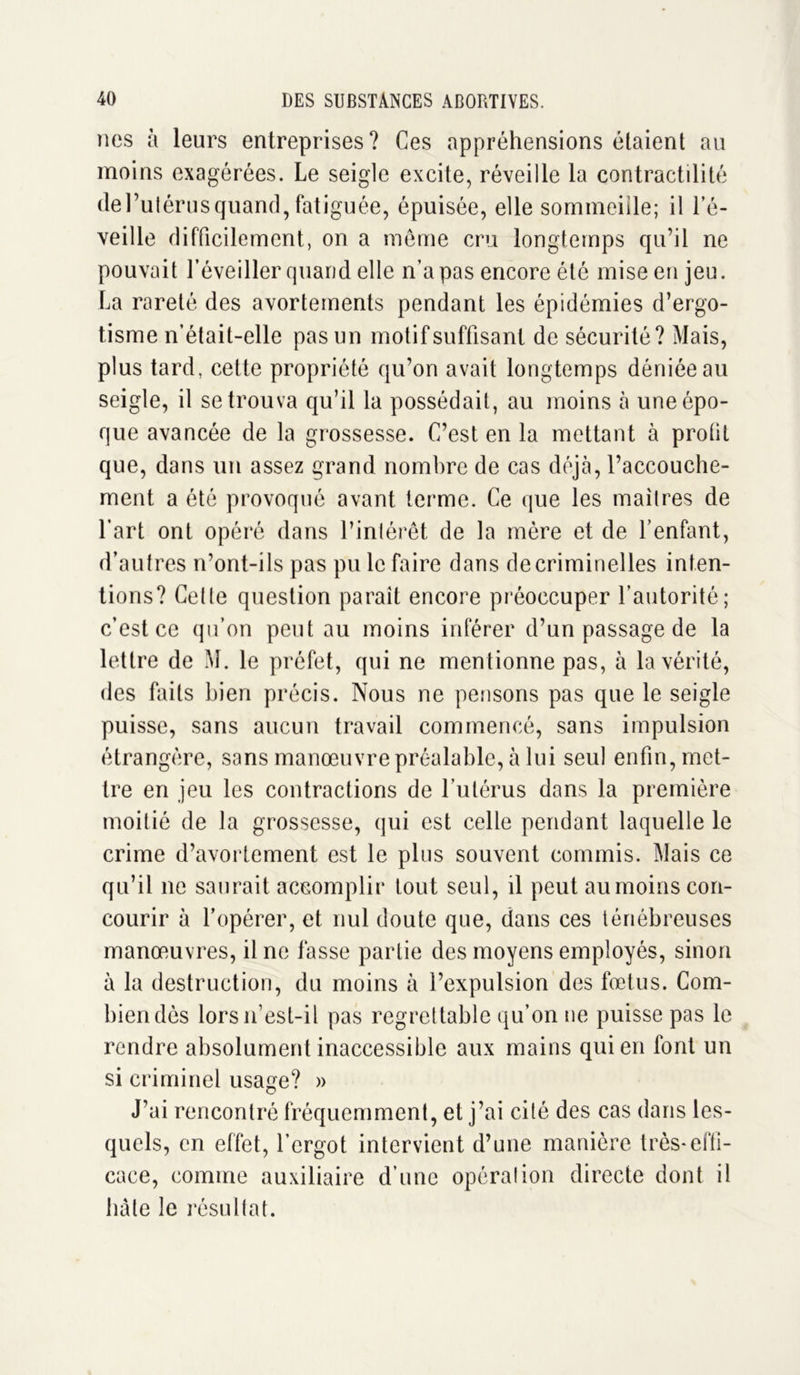 40 DES SUBSTANCES ABORTIVES.

nes à leurs entreprises? Ces appréhensions étaient au moins exagérées. Le seigle excite, réveille la contractilité de l'utérus quand, fatiguée, épuisée, elle sommeille; il l'éveille difficilement, on a même cru longtemps qu'il ne pouvait l'éveiller quand elle n'a pas encore été mise en jeu. La rareté des avortements pendant les épidémies d'ergotisme n'était-elle pas un motif suffisant de sécurité? Mais, plus tard, cette propriété qu'on avait longtemps déniée au seigle, il se trouva qu'il la possédait, au moins à une époque avancée de la grossesse. C'est en la mettant à profit que, dans un assez grand nombre de cas déjà, l'accouchement a été provoqué avant terme. Ce que les maîtres de l'art ont opéré dans l'intérêt de la mère et de l'enfant, d'autres n'ont-ils pas pu le faire dans de criminelles intentions? Cette question paraît encore préoccuper l'autorité; c'est ce qu'on peut au moins inférer d'un passage de la lettre de M. le préfet, qui ne mentionne pas, à la vérité, des faits bien précis. Nous ne pensons pas que le seigle puisse, sans aucun travail commencé, sans impulsion étrangère, sans manœuvre préalable, à lui seul enfin, mettre en jeu les contractions de l'utérus dans la première moitié de la grossesse, qui est celle pendant laquelle le crime d'avortement est le plus souvent commis. Mais ce qu'il ne saurait accomplir tout seul, il peut au moins concourir à l'opérer, et nul doute que, dans ces ténébreuses manœuvres, il ne fasse partie des moyens employés, sinon à la destruction, du moins à l'expulsion des fœtus. Combien dès lors n'est-il pas regrettable qu'on ne puisse pas le rendre absolument inaccessible aux mains qui en font un si criminel usage? »

J'ai rencontré fréquemment, et j'ai cité des cas dans lesquels, en effet, l'ergot intervient d'une manière très-efficace, comme auxiliaire d'une opération directe dont il hâte le résultat.